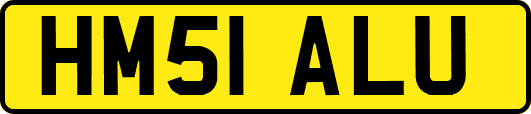 HM51 ALU